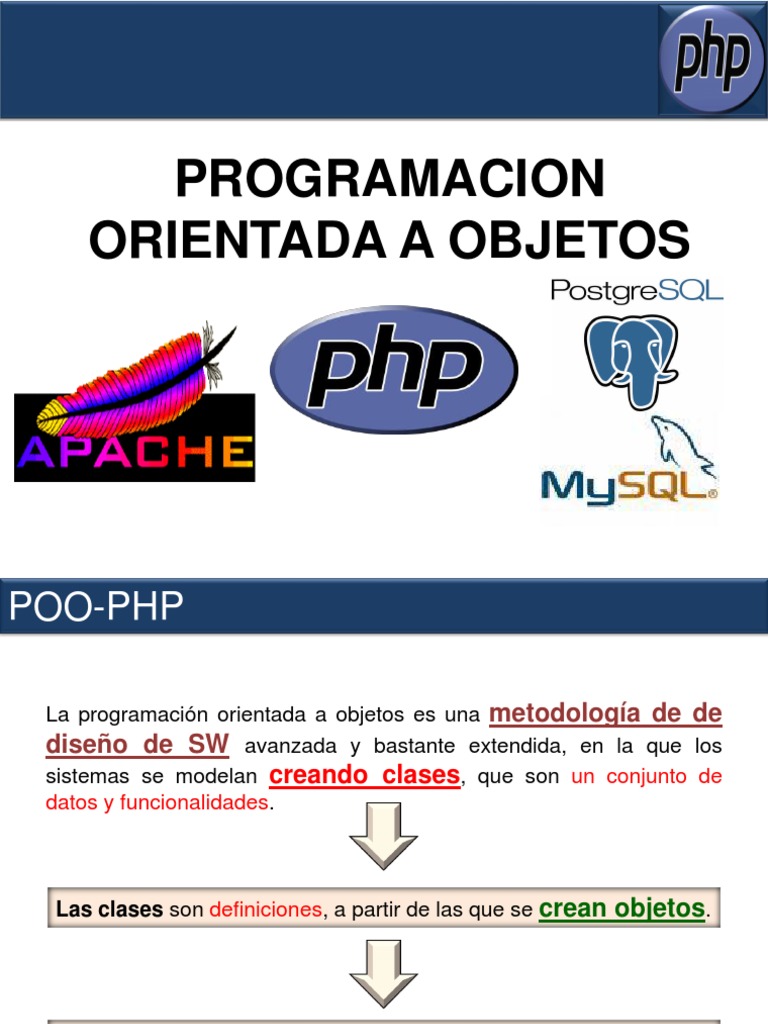 php

PROGRAMACION ORIENTADA A OBJETOS

APACHE

php

PostgreSQL

MySQL

POO-PHP

La programación orientada a objetos es una metodología de de diseño de SW avanzada y bastante extendida, en la que los sistemas se modelan creando clases, que son un conjunto de datos y funcionalidades.

Las clases son definiciones, a partir de las que se crean objetos.